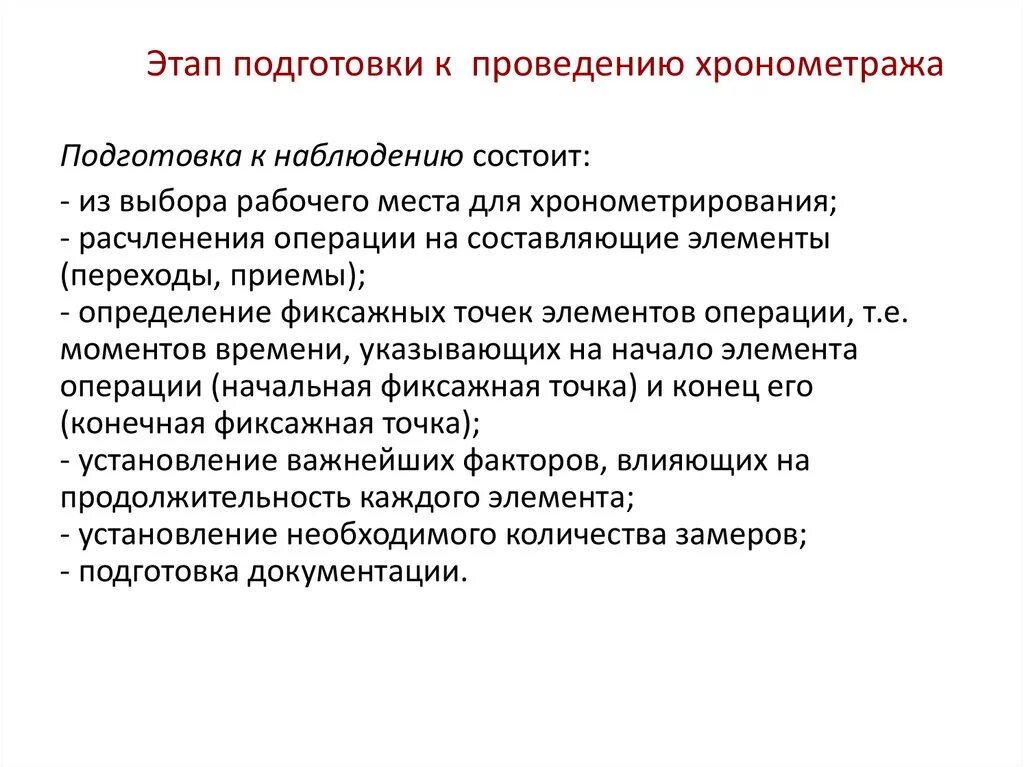 Этап подготовки к проведению хронометража

Подготовка к наблюдению состоит:

- из выбора рабочего места для хронометрирования;
- расчленения операции на составляющие элементы (переходы, приемы);
- определение фиксажных точек элементов операции, т.е. моментов времени, указывающих на начало элемента операции (начальная фиксажная точка) и конец его (конечная фиксажная точка);
- установление важнейших факторов, влияющих на продолжительность каждого элемента;
- установление необходимого количества замеров;
- подготовка документации.